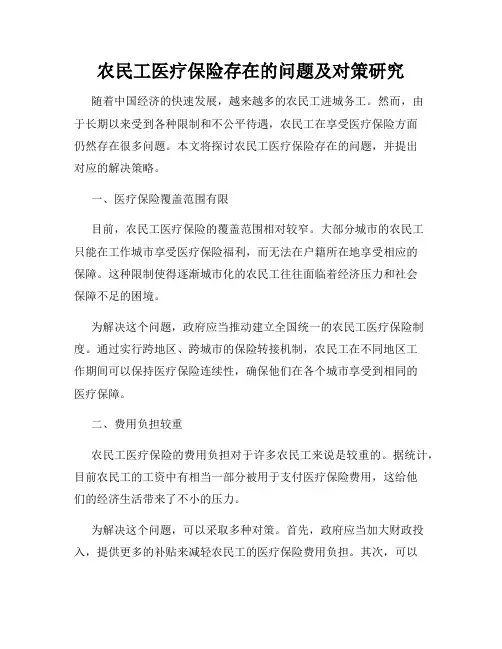 农民工医疗保险存在的问题及对策研究

随着中国经济的快速发展，越来越多的农民工进城务工。然而，由于长期以来受到各种限制和不公平待遇，农民工在享受医疗保险方面仍然存在很多问题。本文将探讨农民工医疗保险存在的问题，并提出对应的解决策略。

一、医疗保险覆盖范围有限

目前，农民工医疗保险的覆盖范围相对较窄。大部分城市的农民工只能在工作城市享受医疗保险福利，而无法在户籍所在地享受相应的保障。这种限制使得逐渐城市化的农民工往往面临着经济压力和社会保障不足的困境。

为解决这个问题，政府应当推动建立全国统一的农民工医疗保险制度。通过实行跨地区、跨城市的保险转接机制，农民工在不同地区工作期间可以保持医疗保险连续性，确保他们在各个城市享受到相同的医疗保障。

二、费用负担较重

农民工医疗保险的费用负担对于许多农民工来说是较重的。据统计，目前农民工的工资中有相当一部分被用于支付医疗保险费用，这给他们的经济生活带来了不小的压力。

为解决这个问题，可以采取多种对策。首先，政府应当加大财政投入，提供更多的补贴来减轻农民工的医疗保险费用负担。其次，可以